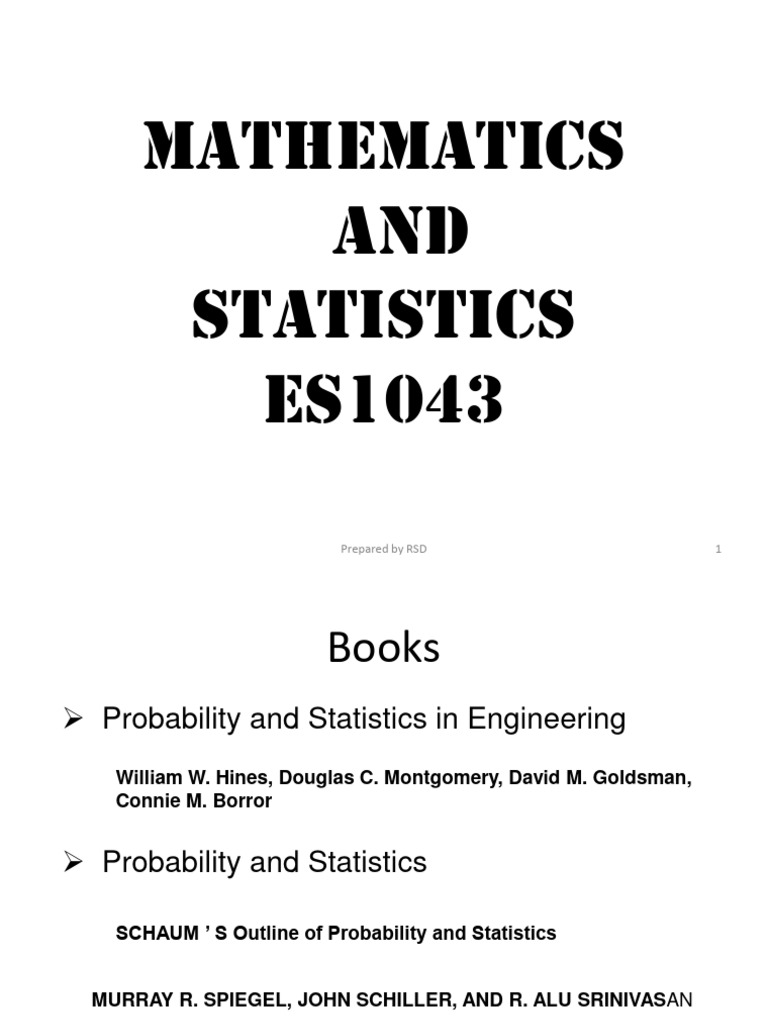 MATHEMATICS AND STATISTICS ES1043

Prepared by RSD

1

Books

➢ Probability and Statistics in Engineering

William W. Hines, Douglas C. Montgomery, David M. Goldsman, Connie M. Borror

➢ Probability and Statistics

SCHAUM ' S Outline of Probability and Statistics

MURRAY R. SPIEGEL, JOHN SCHILLER, AND R. ALU SRINIVASAN